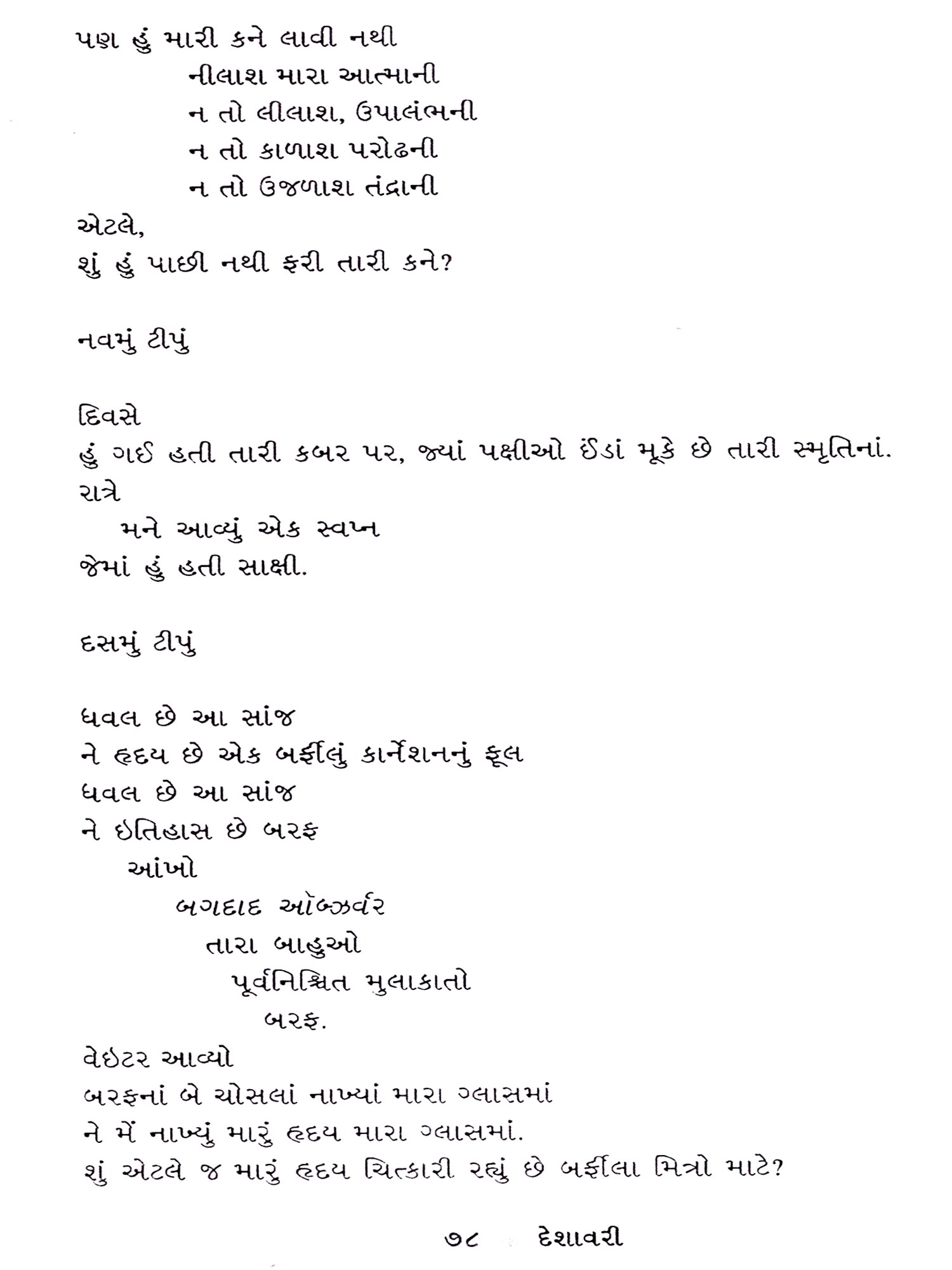 પણ હું મારી કને લાવી નથી
નીલાશ મારા આત્માની
ન તો લીલાશ, ઉપાલંભની
ન તો કાળાશ પરોઢની
ન તો ઉજળાશ તંદ્રાની
એટલે,
શું હું પાછી નથી ફરી તારી કને?

નવમું ટીપું

દિવસે
હું ગઈ હતી તારી કબર પર, જ્યાં પક્ષીઓ ઈંડાં મૂકે છે તારી સ્મૃતિનાં.
રાત્રે
મને આવ્યું એક સ્વપ્ન
જેમાં હું હતી સાક્ષી.

દસમું ટીપું

ધવલ છે આ સાંજ
ને હૃદય છે એક બર્ફીલું કાર્નેશનનું ફૂલ
ધવલ છે આ સાંજ
ને ઇતિહાસ છે બરફ
આંખો
બગદાદ ઑબ્ઝર્વર
તારા બાહુઓ
પૂર્વનિશ્ચિત મુલાકાતો
બરફ.
વેઇટર આવ્યો
બરફનાં બે ચોસલાં નાખ્યાં મારા ગ્લાસમાં
ને મેં નાખ્યું મારું હૃદય મારા ગ્લાસમાં.
શું એટલે જ મારું હૃદય ચિત્કારી રહ્યું છે બર્ફીલા મિત્રો માટે?

૭૮ દેશાવરી